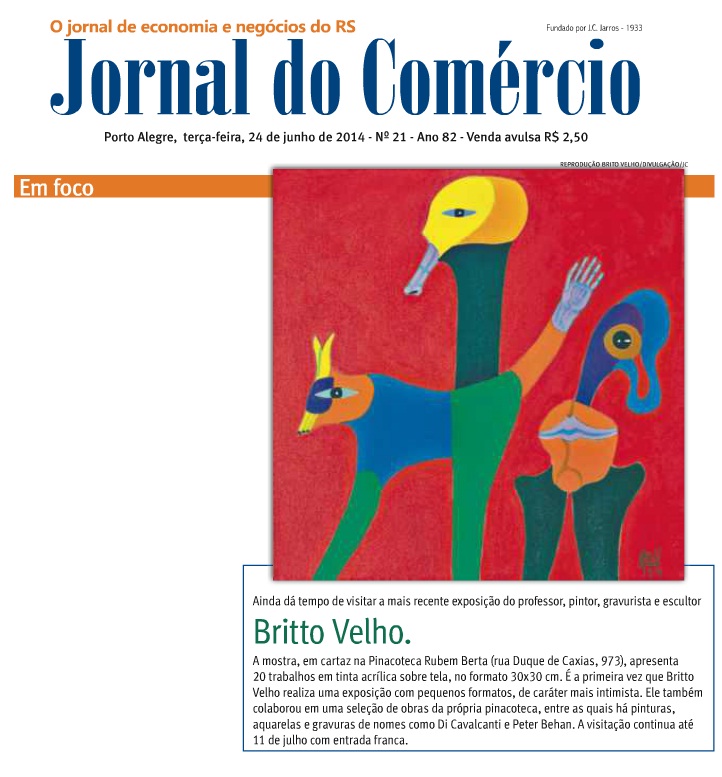 O jornal de economia e negócios do RS

Fundado por J.C. Jarros - 1933

Jornal do Comércio

Porto Alegre, terça-feira, 24 de junho de 2014 - Nº 21 - Ano 82 - Venda avulsa R$ 2,50

REPRODUÇÃO BRITO VELHO/DIVULGAÇÃO/JC

Em foco

Ainda dá tempo de visitar a mais recente exposição do professor, pintor, gravurista e escultor

Britto Velho.

A mostra, em cartaz na Pinacoteca Rubem Berta (rua Duque de Caxias, 973), apresenta 20 trabalhos em tinta acrílica sobre tela, no formato 30x30 cm. É a primeira vez que Britto Velho realiza uma exposição com pequenos formatos, de caráter mais intimista. Ele também colaborou em uma seleção de obras da própria pinacoteca, entre as quais há pinturas, aquarelas e gravuras de nomes como Di Cavalcanti e Peter Behan. A visitação continua até 11 de julho com entrada franca.